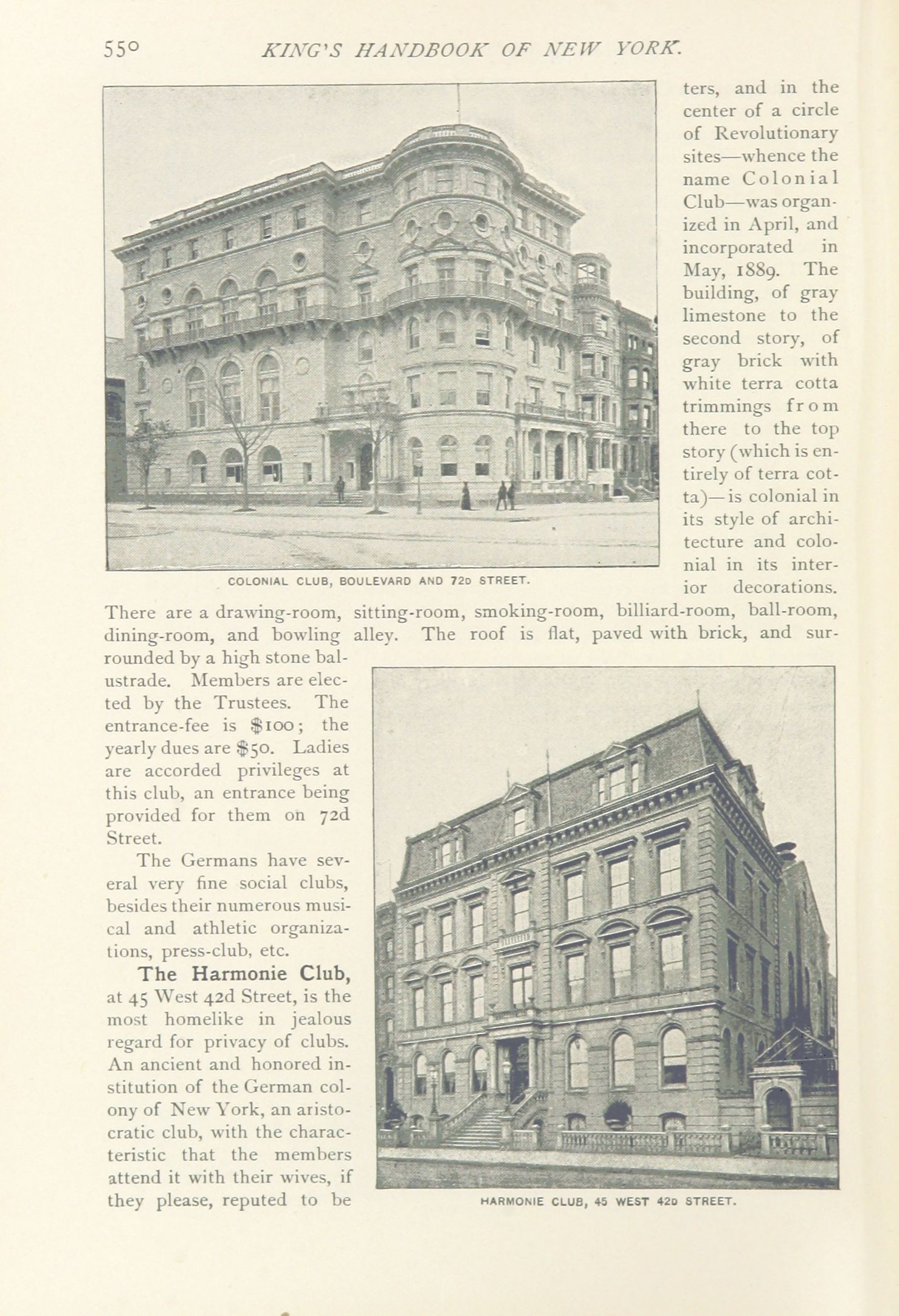 550 KING'S HANDBOOK OF NEW YORK.

COLONIAL CLUB, BOULEVARD AND 72D STREET.

ters, and in the center of a circle of Revolutionary sites—whence the name Colonial Club—was organized in April, and incorporated in May, 1889. The building, of gray limestone to the second story, of gray brick with white terra cotta trimmings from there to the top story (which is entirely of terra cotta)—is colonial in its style of architecture and colonial in its interior decorations. There are a drawing-room, sitting-room, smoking-room, billiard-room, ball-room, dining-room, and bowling alley. The roof is flat, paved with brick, and surrounded by a high stone balustrade. Members are elected by the Trustees. The entrance-fee is $100; the yearly dues are $50. Ladies are accorded privileges at this club, an entrance being provided for them on 72d Street.

The Germans have several very fine social clubs, besides their numerous musical and athletic organizations, press-club, etc.

The Harmonie Club, at 45 West 42d Street, is the most homelike in jealous regard for privacy of clubs. An ancient and honored institution of the German colony of New York, an aristocratic club, with the characteristic that the members attend it with their wives, if they please, reputed to be

HARMONIE CLUB, 45 WEST 42D STREET.